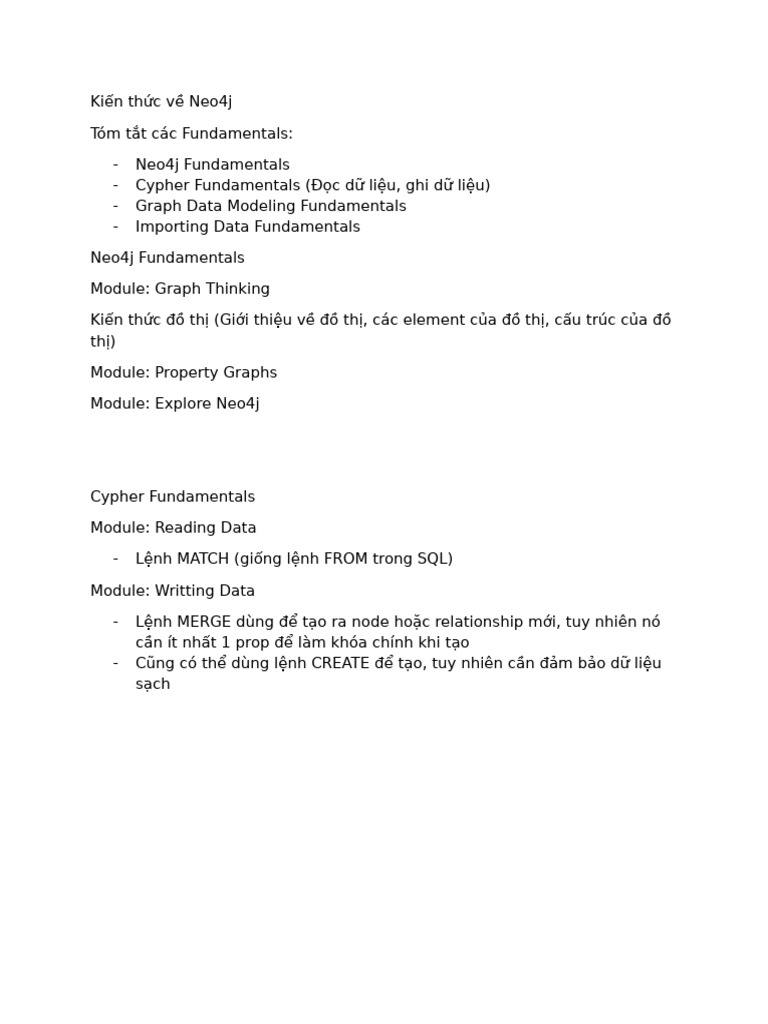 Kiến thức về Neo4j

Tóm tắt các Fundamentals:

- Neo4j Fundamentals
- Cypher Fundamentals (Đọc dữ liệu, ghi dữ liệu)
- Graph Data Modeling Fundamentals
- Importing Data Fundamentals

Neo4j Fundamentals

Module: Graph Thinking

Kiến thức đồ thị (Giới thiệu về đồ thị, các element của đồ thị, cấu trúc của đồ thị)

Module: Property Graphs

Module: Explore Neo4j

Cypher Fundamentals

Module: Reading Data

- Lệnh MATCH (giống lệnh FROM trong SQL)

Module: Writting Data

- Lệnh MERGE dùng để tạo ra node hoặc relationship mới, tuy nhiên nó cần ít nhất 1 prop để làm khóa chính khi tạo
- Cũng có thể dùng lệnh CREATE để tạo, tuy nhiên cần đảm bảo dữ liệu sạch